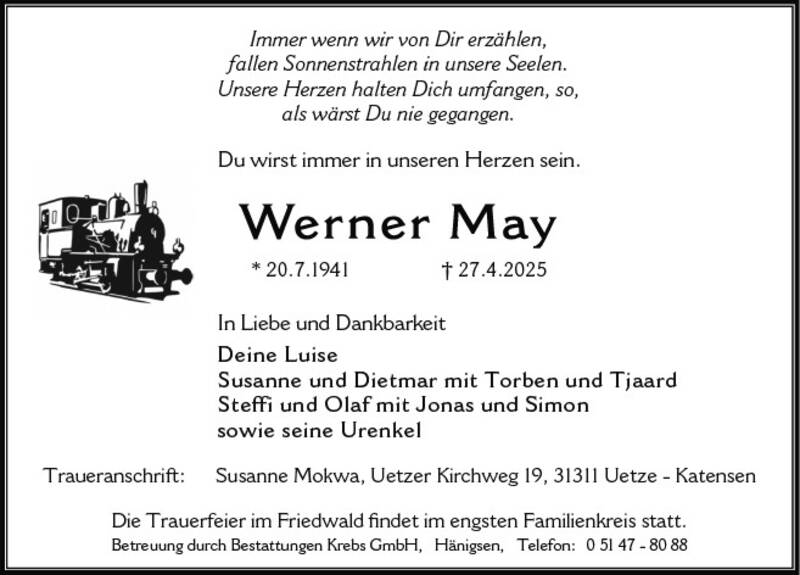 Immer wenn wir von Dir erzählen,
fallen Sonnenstrahlen in unsere Seelen.
Unsere Herzen halten Dich umfangen, so,
als wärst Du nie gegangen.

Du wirst immer in unseren Herzen sein.

Werner May

* 20.7.1941 † 27.4.2025

In Liebe und Dankbarkeit

Deine Luise
Susanne und Dietmar mit Torben und Tjaard
Steffi und Olaf mit Jonas und Simon
sowie seine Urenkel

Traueranschrift: Susanne Mokwa, Uetzer Kirchweg 19, 31311 Uetze - Katensen

Die Trauerfeier im Friedwald findet im engsten Familienkreis statt.

Betreuung durch Bestattungen Krebs GmbH, Hänigsen, Telefon: 0 51 47 - 80 88